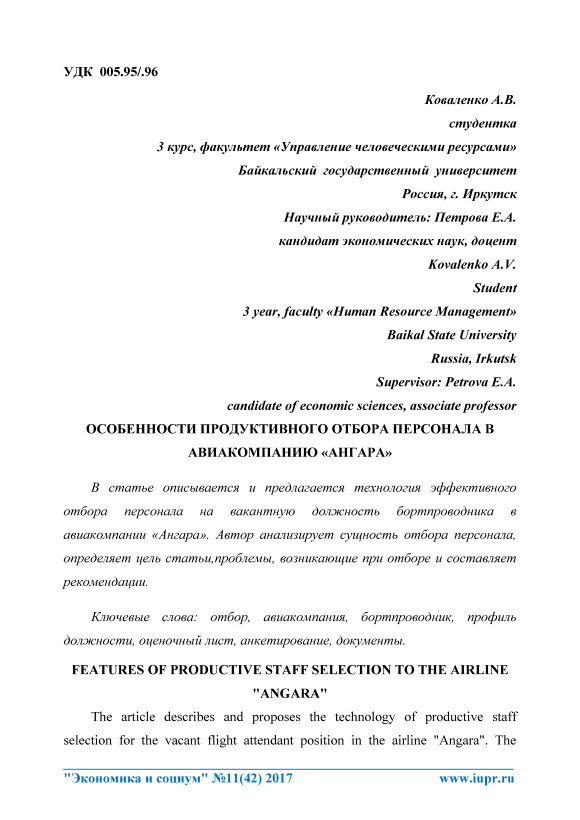 УДК 005.95/.96

Коваленко А.В.
студентка
3 курс, факультет «Управление человеческими ресурсами»
Байкальский государственный университет
Россия, г. Иркутск
Научный руководитель: Петрова Е.А.
кандидат экономических наук, доцент
Kovalenko A.V.
Student
3 year, faculty «Human Resource Management»
Baikal State University
Russia, Irkutsk
Supervisor: Petrova E.A.
candidate of economic sciences, associate professor

ОСОБЕННОСТИ ПРОДУКТИВНОГО ОТБОРА ПЕРСОНАЛА В АВИАКОМПАНИЮ «АНГАРА»

В статье описывается и предлагается технология эффективного отбора персонала на вакантную должность бортпроводника в авиакомпании «Ангара». Автор анализирует сущность отбора персонала, определяет цель статьи,проблемы, возникающие при отборе и составляет рекомендации.

Ключевые слова: отбор, авиакомпания, бортпроводник, профиль должности, оценочный лист, анкетирование, документы.

FEATURES OF PRODUCTIVE STAFF SELECTION TO THE AIRLINE "ANGARA"

The article describes and proposes the technology of productive staff selection for the vacant flight attendant position in the airline "Angara". The

"Экономика и социум" №11(42) 2017 www.iupr.ru